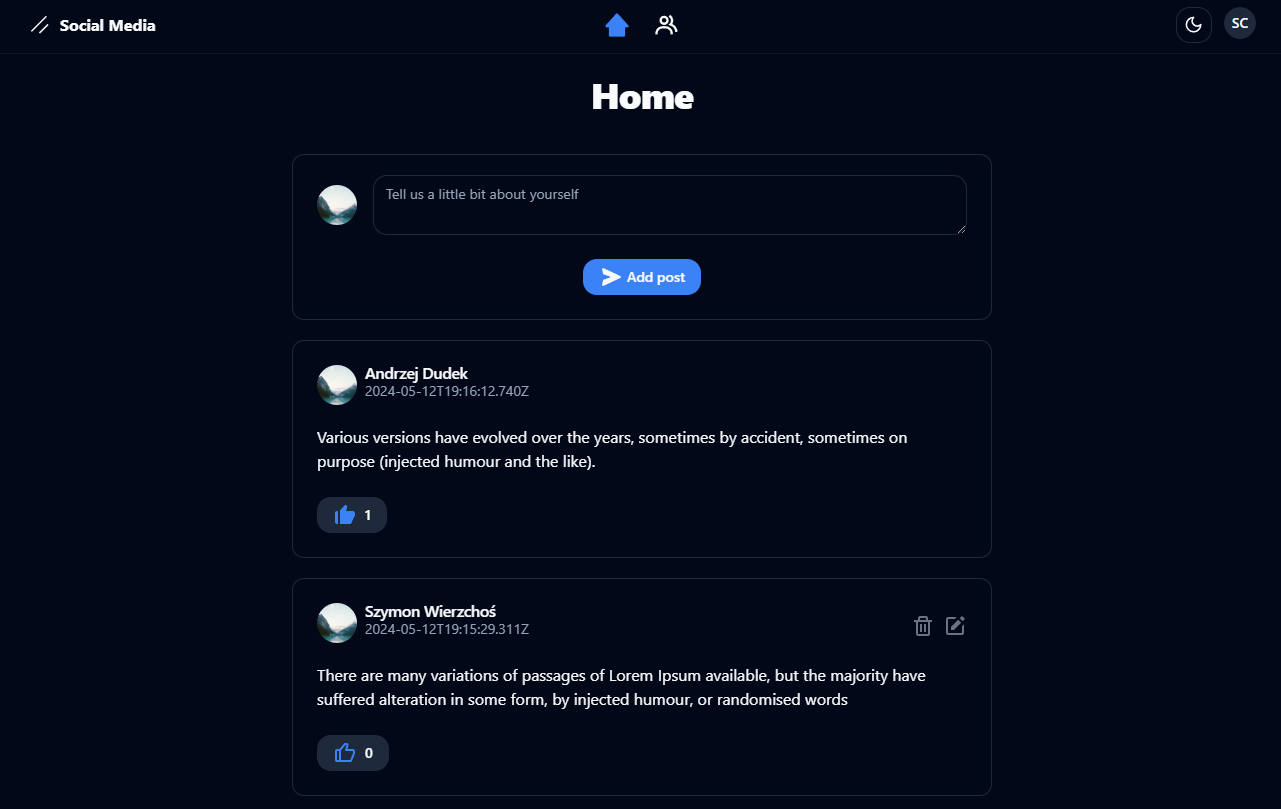 Social Media

SC

Home

Tell us a little bit about yourself

Add post

Andrzej Dudek
2024-05-12T19:16:12.740Z

Various versions have evolved over the years, sometimes by accident, sometimes on purpose (injected humour and the like).

1

Szymon Wierzchoś
2024-05-12T19:15:29.311Z

There are many variations of passages of Lorem Ipsum available, but the majority have suffered alteration in some form, by injected humour, or randomised words

0